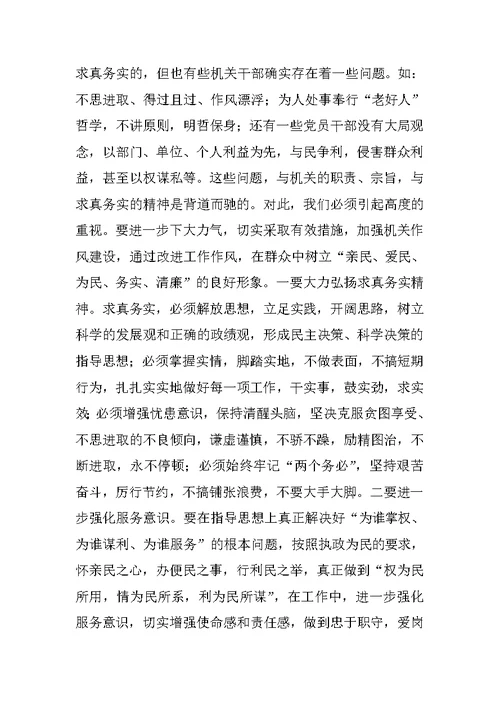 求真务实的，但也有些机关干部确实存在着一些问题。如：不思进取、得过且过、作风漂浮；为人处事奉行“老好人”哲学，不讲原则，明哲保身；还有一些党员干部没有大局观念，以部门、单位、个人利益为先，与民争利，侵害群众利益，甚至以权谋私等。这些问题，与机关的职责、宗旨，与求真务实的精神是背道而驰的。对此，我们必须引起高度的重视。要进一步下大力气，切实采取有效措施，加强机关作风建设，通过改进工作作风，在群众中树立“亲民、爱民、为民、务实、清廉”的良好形象。一要大力弘扬求真务实精神。求真务实，必须解放思想，立足实践，开阔思路，树立科学的发展观和正确的政绩观，形成民主决策、科学决策的指导思想；必须掌握实情，脚踏实地，不做表面，不搞短期行为，扎扎实实地做好每一项工作，干实事，鼓实劲，求实效；必须增强忧患意识，保持清醒头脑，坚决克服贪图享受、不思进取的不良倾向，谦虚谨慎，不骄不躁，励精图治，不断进取，永不停顿；必须始终牢记“两个务必”，坚持艰苦奋斗，厉行节约，不搞铺张浪费，不要大手大脚。二要进一步强化服务意识。要在指导思想上真正解决好“为谁掌权、为谁谋利、为谁服务”的根本问题，按照执政为民的要求，怀亲民之心，办便民之事，行利民之举，真正做到“权为民所用，情为民所系，利为民所谋”，在工作中，进一步强化服务意识，切实增强使命感和责任感，做到忠于职守，爱岗